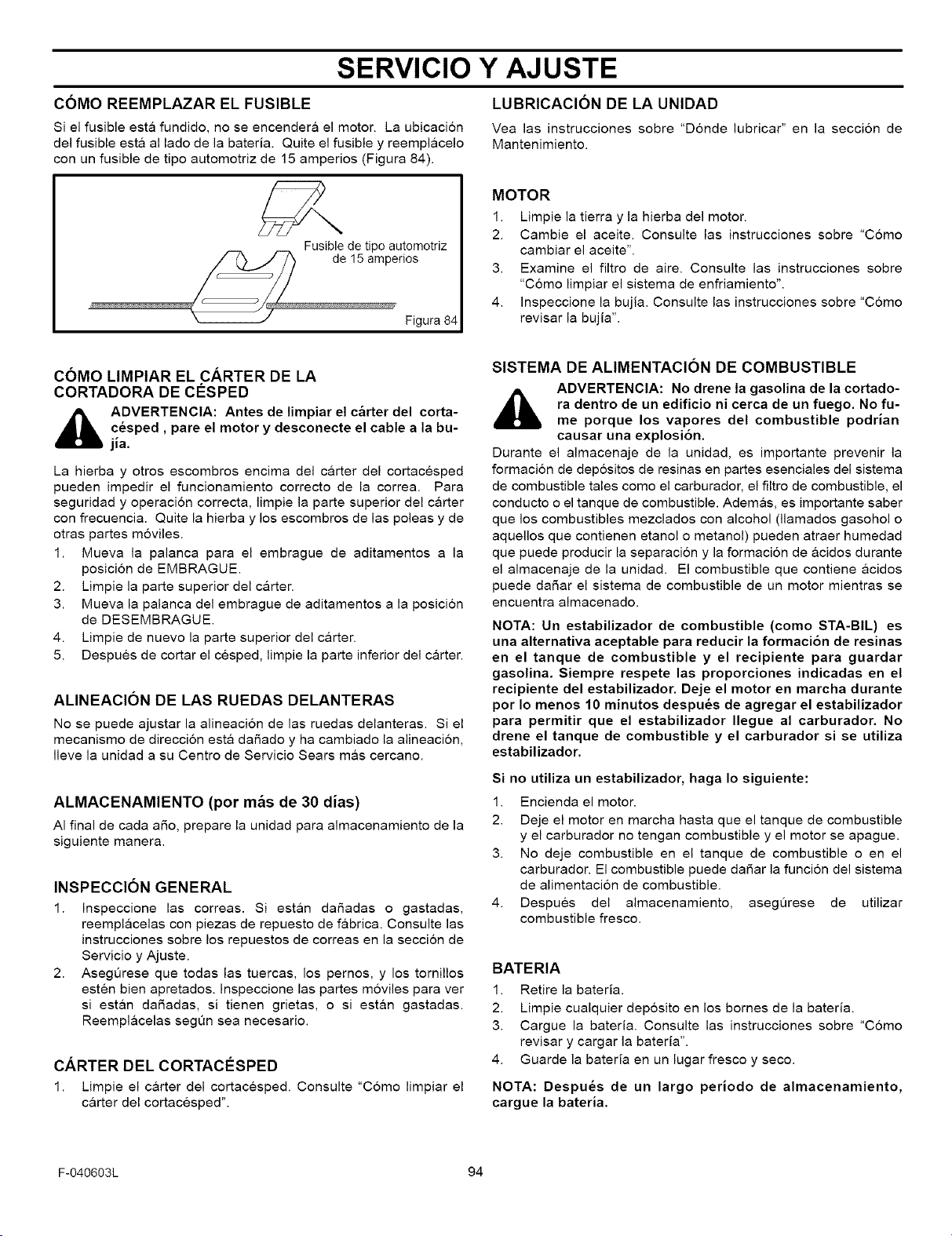 SERVICIO Y AJUSTE

CÓMO REEMPLAZAR EL FUSIBLE

Si el fusible está fundido, no se encenderá el motor. La ubicación del fusible está al lado de la batería. Quite el fusible y reemplácelo con un fusible de tipo automotriz de 15 amperios (Figura 84).

Fusible de tipo automotriz de 15 amperios

Figura 84

CÓMO LIMPIAR EL CÁRTER DE LA CORTADORA DE CÉSPED

ADVERTENCIA: Antes de limpiar el cárter del cortacésped , pare el motor y desconecte el cable a la bujía.

La hierba y otros escombros encima del cárter del cortacésped pueden impedir el funcionamiento correcto de la correa. Para seguridad y operación correcta, limpie la parte superior del cárter con frecuencia. Quite la hierba y los escombros de las poleas y de otras partes móviles.

1. Mueva la palanca para el embrague de aditamentos a la posición de EMBRAGUE.
2. Limpie la parte superior del cárter.
3. Mueva la palanca del embrague de aditamentos a la posición de DESEMBRAGUE.
4. Limpie de nuevo la parte superior del cárter.
5. Después de cortar el césped, limpie la parte inferior del cárter.

ALINEACIÓN DE LAS RUEDAS DELANTERAS

No se puede ajustar la alineación de las ruedas delanteras. Si el mecanismo de dirección está dañado y ha cambiado la alineación, lleve la unidad a su Centro de Servicio Sears más cercano.

ALMACENAMIENTO (por más de 30 días)

Al final de cada año, prepare la unidad para almacenamiento de la siguiente manera.

INSPECCIÓN GENERAL

1. Inspeccione las correas. Si están dañadas o gastadas, reemplácelas con piezas de repuesto de fábrica. Consulte las instrucciones sobre los repuestos de correas en la sección de Servicio y Ajuste.
2. Asegúrese que todas las tuercas, los pernos, y los tornillos estén bien apretados. Inspeccione las partes móviles para ver si están dañadas, si tienen grietas, o si están gastadas. Reemplácelas según sea necesario.

CÁRTER DEL CORTACÉSPED

1. Limpie el cárter del cortacésped. Consulte "Cómo limpiar el cárter del cortacésped".

LUBRICACIÓN DE LA UNIDAD

Vea las instrucciones sobre "Dónde lubricar" en la sección de Mantenimiento.

MOTOR

1. Limpie la tierra y la hierba del motor.
2. Cambie el aceite. Consulte las instrucciones sobre "Cómo cambiar el aceite".
3. Examine el filtro de aire. Consulte las instrucciones sobre "Cómo limpiar el sistema de enfriamiento".
4. Inspeccione la bujía. Consulte las instrucciones sobre "Cómo revisar la bujía".

SISTEMA DE ALIMENTACIÓN DE COMBUSTIBLE

ADVERTENCIA: No drene la gasolina de la cortadora dentro de un edificio ni cerca de un fuego. No fume porque los vapores del combustible podrían causar una explosión.

Durante el almacenaje de la unidad, es importante prevenir la formación de depósitos de resinas en partes esenciales del sistema de combustible tales como el carburador, el filtro de combustible, el conducto o el tanque de combustible. Además, es importante saber que los combustibles mezclados con alcohol (llamados gasohol o aquellos que contienen etanol o metanol) pueden atraer humedad que puede producir la separación y la formación de ácidos durante el almacenaje de la unidad. El combustible que contiene ácidos puede dañar el sistema de combustible de un motor mientras se encuentra almacenado.

NOTA: Un estabilizador de combustible (como STA-BIL) es una alternativa aceptable para reducir la formación de resinas en el tanque de combustible y el recipiente para guardar gasolina. Siempre respete las proporciones indicadas en el recipiente del estabilizador. Deje el motor en marcha durante por lo menos 10 minutos después de agregar el estabilizador para permitir que el estabilizador llegue al carburador. No drene el tanque de combustible y el carburador si se utiliza estabilizador.

Si no utiliza un estabilizador, haga lo siguiente:

1. Encienda el motor.
2. Deje el motor en marcha hasta que el tanque de combustible y el carburador no tengan combustible y el motor se apague.
3. No deje combustible en el tanque de combustible o en el carburador. El combustible puede dañar la función del sistema de alimentación de combustible.
4. Después del almacenamiento, asegúrese de utilizar combustible fresco.

BATERIA

1. Retire la batería.
2. Limpie cualquier depósito en los bornes de la batería.
3. Cargue la batería. Consulte las instrucciones sobre "Cómo revisar y cargar la batería".
4. Guarde la batería en un lugar fresco y seco.

NOTA: Después de un largo período de almacenamiento, cargue la batería.

F-040603L

94